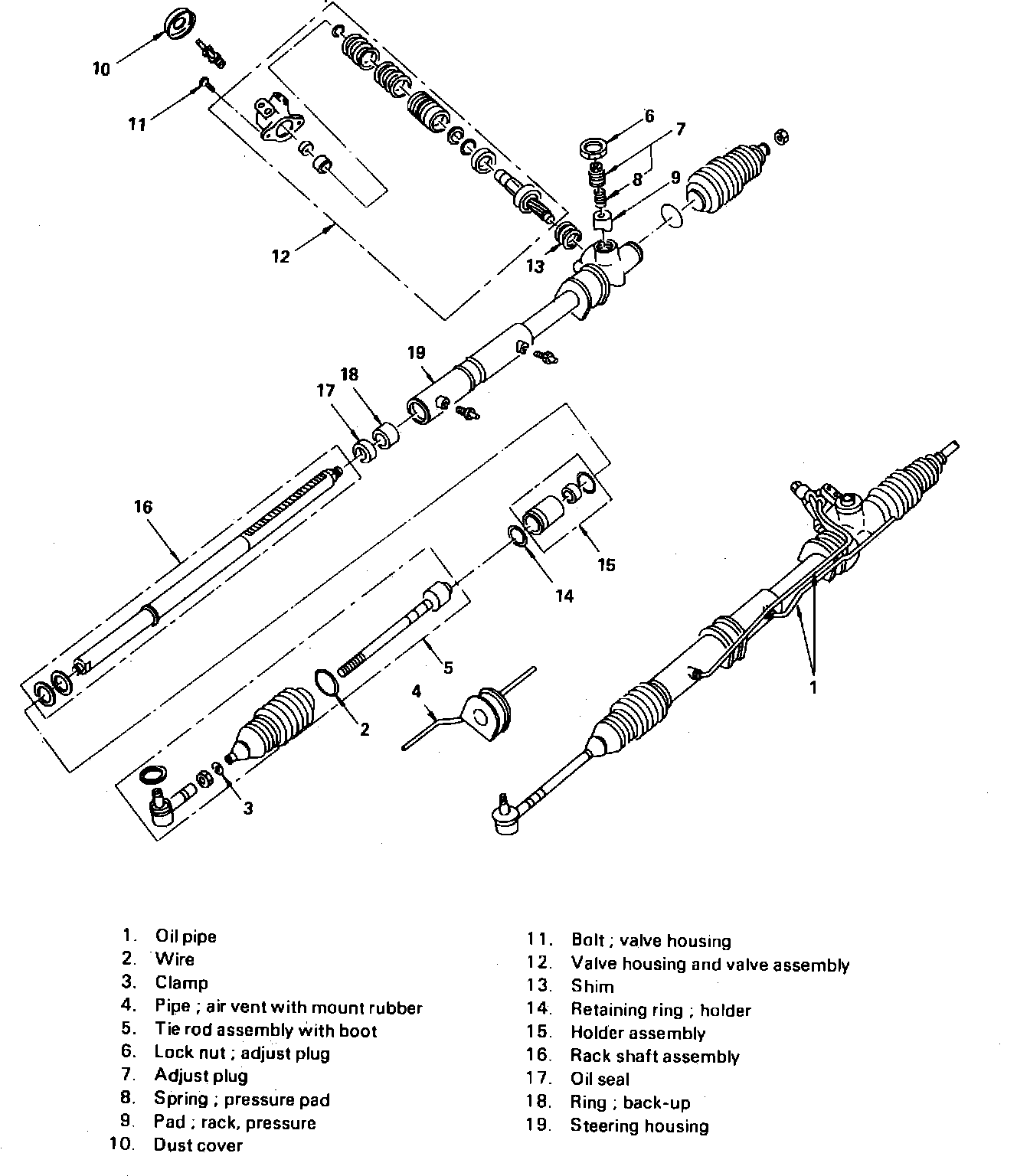 10
11
6
7
8
9
12
13
19
18
17
16
15
14
5
4
2
3
1

1. Oil pipe
2. Wire
3. Clamp
4. Pipe ; air vent with mount rubber
5. Tie rod assembly with boot
6. Lock nut ; adjust plug
7. Adjust plug
8. Spring ; pressure pad
9. Pad ; rack, pressure
10. Dust cover

11. Bolt ; valve housing
12. Valve housing and valve assembly
13. Shim
14. Retaining ring ; holder
15. Holder assembly
16. Rack shaft assembly
17. Oil seal
18. Ring ; back-up
19. Steering housing